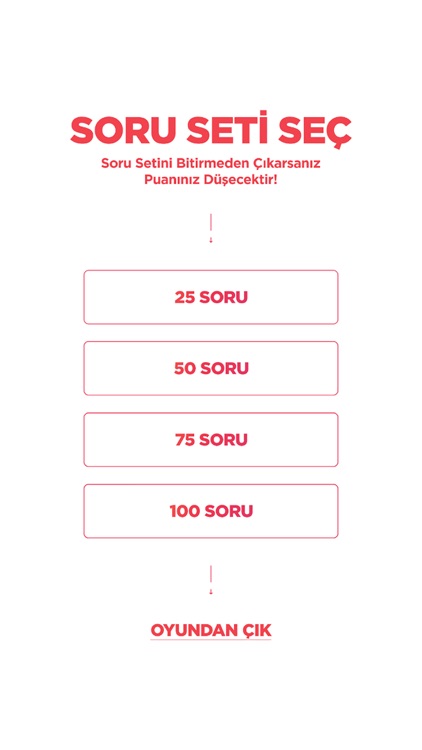 SORU SETİ SEÇ

Soru Setini Bitirmeden Çıkarsanız Puanınız Düşecektir!

25 SORU

50 SORU

75 SORU

100 SORU

OYUNDAN ÇIK